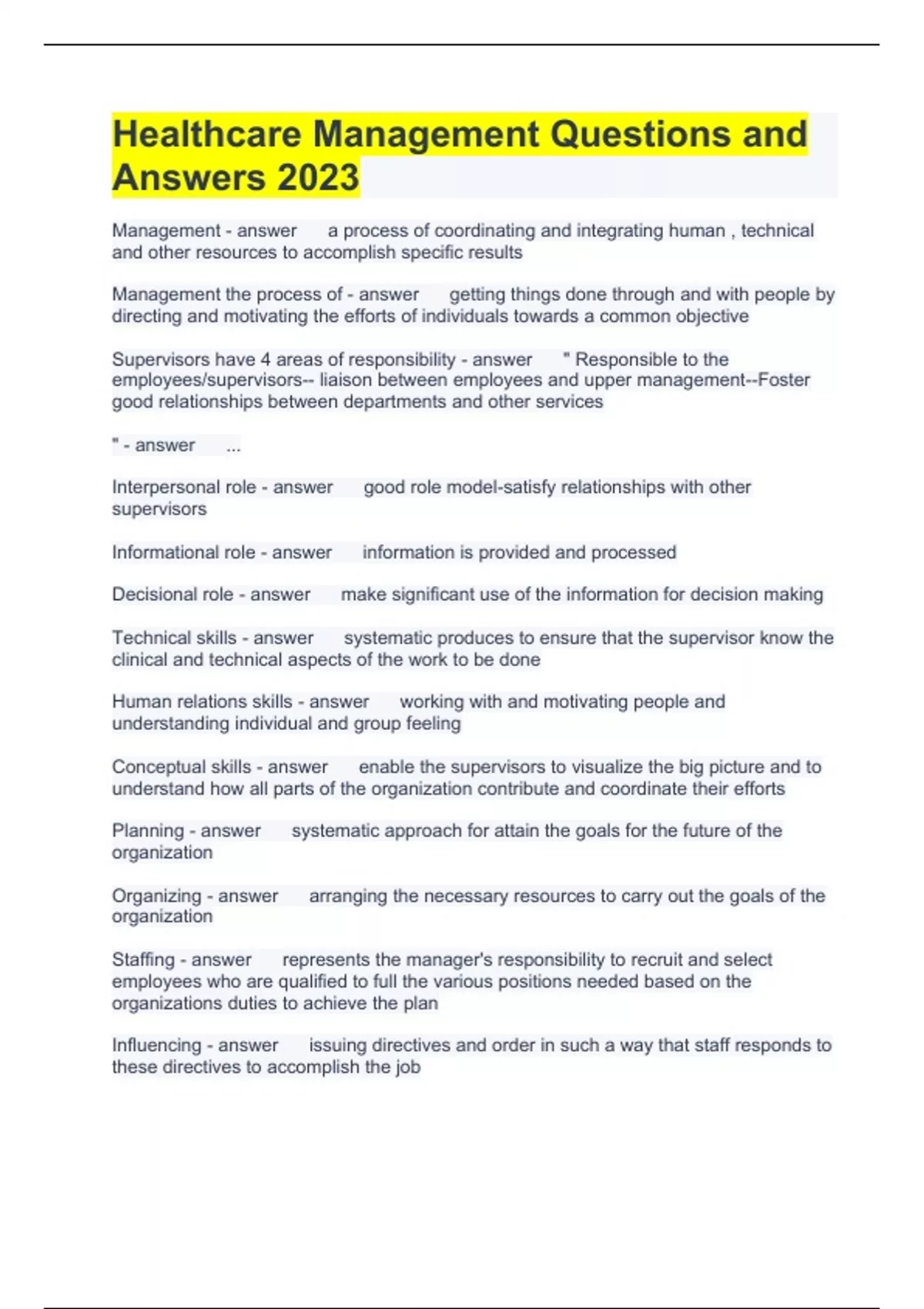 Healthcare Management Questions and Answers 2023

Management - answer a process of coordinating and integrating human , technical and other resources to accomplish specific results

Management the process of - answer getting things done through and with people by directing and motivating the efforts of individuals towards a common objective

Supervisors have 4 areas of responsibility - answer " Responsible to the employees/supervisors-- liaison between employees and upper management--Foster good relationships between departments and other services

" - answer ...

Interpersonal role - answer good role model-satisfy relationships with other supervisors

Informational role - answer information is provided and processed

Decisional role - answer make significant use of the information for decision making

Technical skills - answer systematic produces to ensure that the supervisor know the clinical and technical aspects of the work to be done

Human relations skills - answer working with and motivating people and understanding individual and group feeling

Conceptual skills - answer enable the supervisors to visualize the big picture and to understand how all parts of the organization contribute and coordinate their efforts

Planning - answer systematic approach for attain the goals for the future of the organization

Organizing - answer arranging the necessary resources to carry out the goals of the organization

Staffing - answer represents the manager's responsibility to recruit and select employees who are qualified to full the various positions needed based on the organizations duties to achieve the plan

Influencing - answer issuing directives and order in such a way that staff responds to these directives to accomplish the job